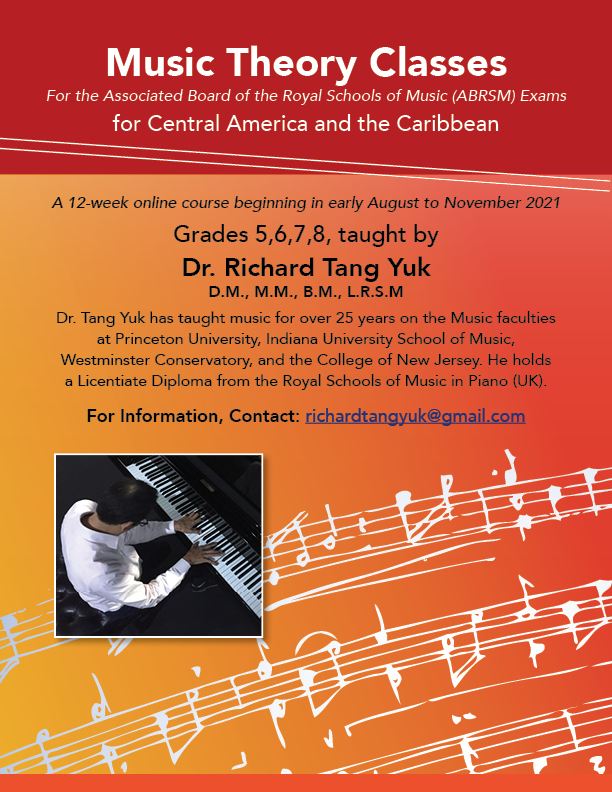 Music Theory Classes
For the Associated Board of the Royal Schools of Music (ABRSM) Exams
for Central America and the Caribbean

A 12-week online course beginning in early August to November 2021

Grades 5,6,7,8, taught by
Dr. Richard Tang Yuk
D.M., M.M., B.M., L.R.S.M

Dr. Tang Yuk has taught music for over 25 years on the Music faculties at Princeton University, Indiana University School of Music, Westminster Conservatory, and the College of New Jersey. He holds a Licentiate Diploma from the Royal Schools of Music in Piano (UK).

For Information, Contact: richardtangyuk@gmail.com